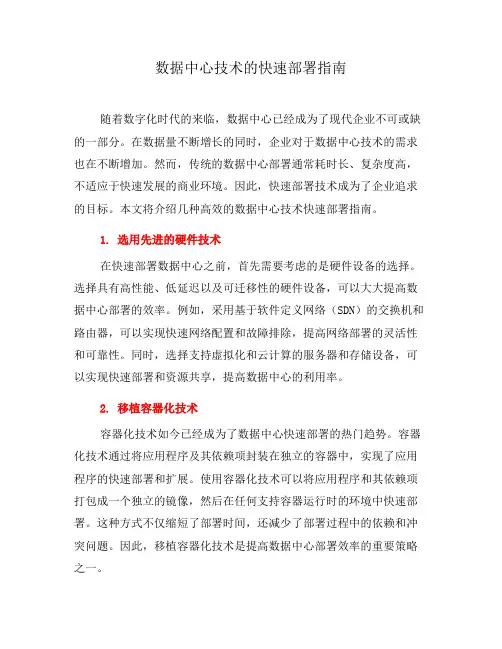 数据中心技术的快速部署指南

随着数字化时代的来临，数据中心已经成为了现代企业不可或缺的一部分。在数据量不断增长的同时，企业对于数据中心技术的需求也在不断增加。然而，传统的数据中心部署通常耗时长、复杂度高，不适应于快速发展的商业环境。因此，快速部署技术成为了企业追求的目标。本文将介绍几种高效的数据中心技术快速部署指南。

1. 选用先进的硬件技术

在快速部署数据中心之前，首先需要考虑的是硬件设备的选择。选择具有高性能、低延迟以及可迁移性的硬件设备，可以大大提高数据中心部署的效率。例如，采用基于软件定义网络（SDN）的交换机和路由器，可以实现快速网络配置和故障排除，提高网络部署的灵活性和可靠性。同时，选择支持虚拟化和云计算的服务器和存储设备，可以实现快速部署和资源共享，提高数据中心的利用率。

2. 移植容器化技术

容器化技术如今已经成为了数据中心快速部署的热门趋势。容器化技术通过将应用程序及其依赖项封装在独立的容器中，实现了应用程序的快速部署和扩展。使用容器化技术可以将应用程序和其依赖项打包成一个独立的镜像，然后在任何支持容器运行时的环境中快速部署。这种方式不仅缩短了部署时间，还减少了部署过程中的依赖和冲突问题。因此，移植容器化技术是提高数据中心部署效率的重要策略之一。